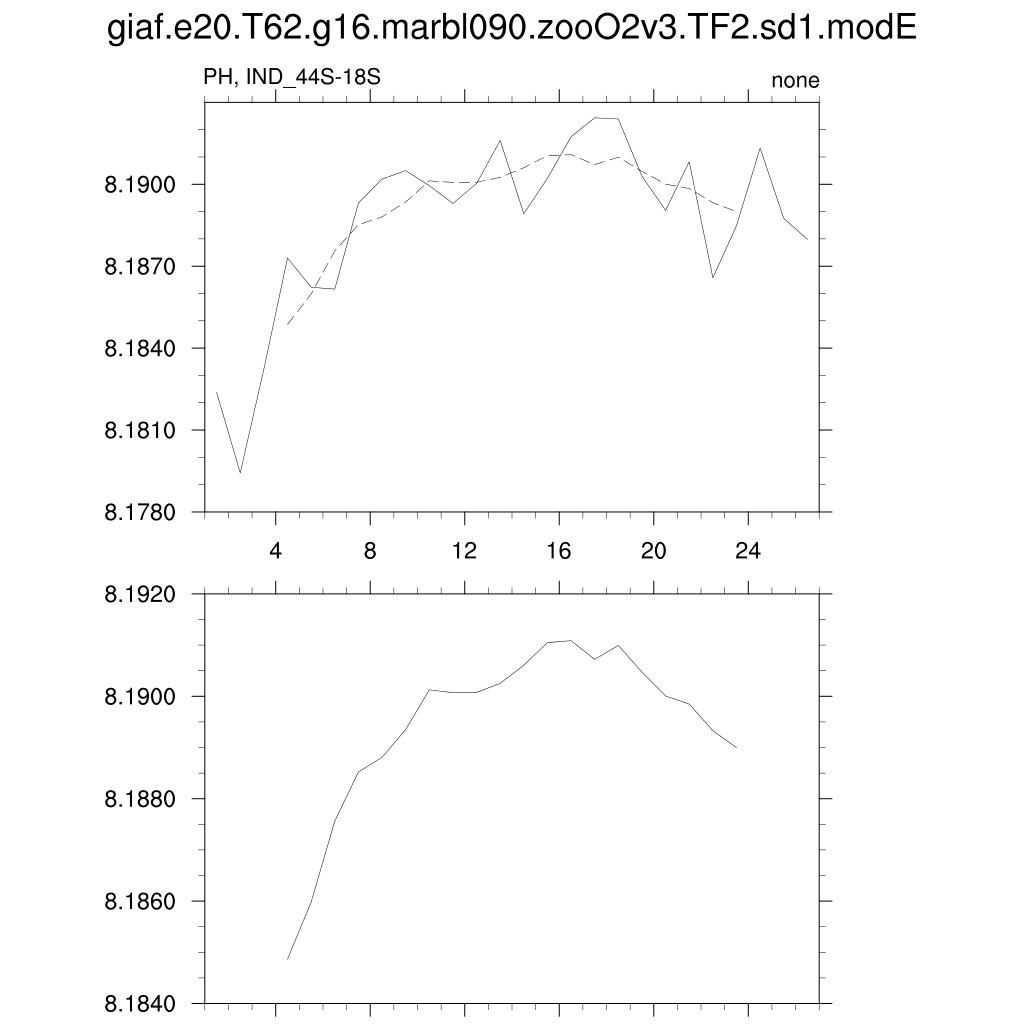 giaf.e20.T62.g16.marbl090.zooO2v3.TF2.sd1.modE

PH, IND_44S-18S

none

8.1900
8.1870
8.1840
8.1810
8.1780

4
8
12
16
20
24

8.1920
8.1900
8.1880
8.1860
8.1840